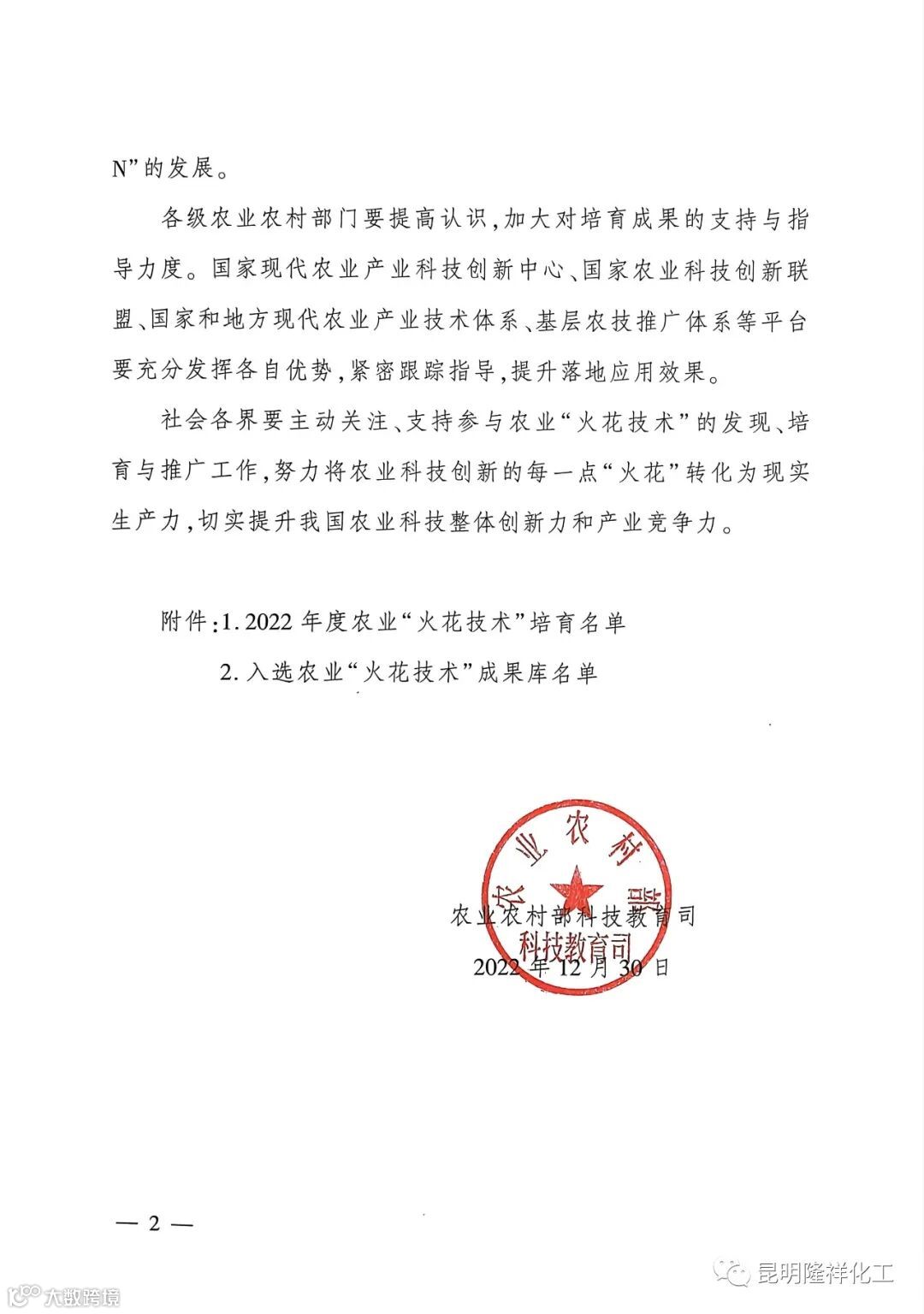 N”的发展。

各级农业农村部门要提高认识，加大对培育成果的支持与指导力度。国家现代农业产业科技创新中心、国家农业科技创新联盟、国家和地方现代农业产业技术体系、基层农技推广体系等平台要充分发挥各自优势，紧密跟踪指导，提升落地应用效果。

社会各界要主动关注、支持参与农业“火花技术”的发现、培育与推广工作，努力将农业科技创新的每一点“火花”转化为现实生产力，切实提升我国农业科技整体创新力和产业竞争力。

附件：1. 2022年度农业“火花技术”培育名单
2. 入选农业“火花技术”成果库名单

农业农村部
科技教育司

农业农村部科技教育司
2022年12月30日

— 2 —

大数跨境

昆明隆祥化工